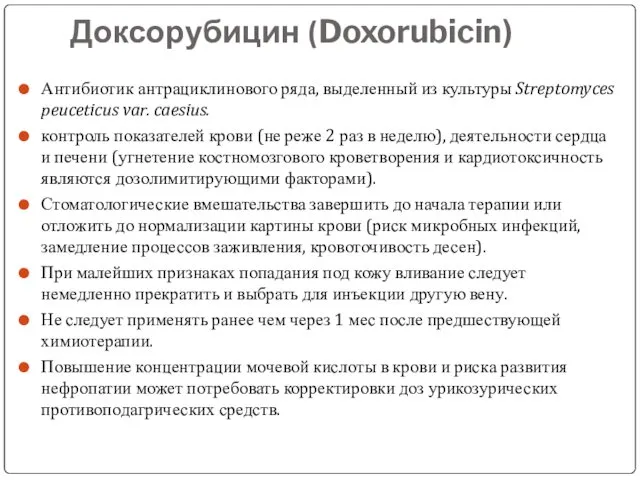 Доксорубицин (Doxorubicin)

Антибиотик антрациклинового ряда, выделенный из культуры Streptomyces peuceticus var. caesius.

контроль показателей крови (не реже 2 раз в неделю), деятельности сердца и печени (угнетение костномозгового кроветворения и кардиотоксичность являются дозолимитирующими факторами).

Стоматологические вмешательства завершить до начала терапии или отложить до нормализации картины крови (риск микробных инфекций, замедление процессов заживления, кровоточивость десен).

При малейших признаках попадания под кожу вливание следует немедленно прекратить и выбрать для инъекции другую вену.

Не следует применять ранее чем через 1 мес после предшествующей химиотерапии.

Повышение концентрации мочевой кислоты в крови и риска развития нефропатии может потребовать корректировки доз урикозурических противоподагрических средств.